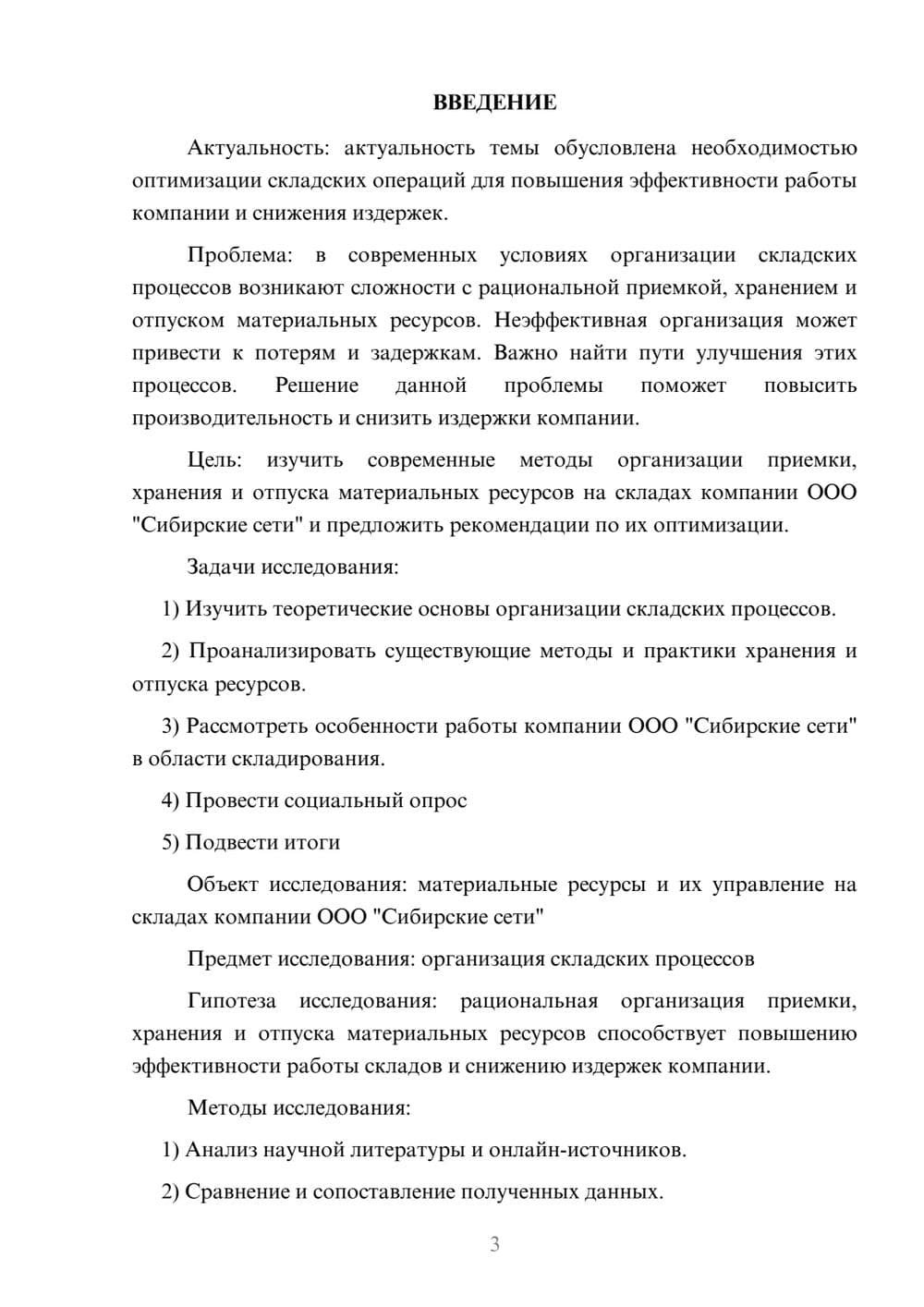 ВВЕДЕНИЕ

Актуальность: актуальность темы обусловлена необходимостью оптимизации складских операций для повышения эффективности работы компании и снижения издержек.

Проблема: в современных условиях организации складских процессов возникают сложности с рациональной приемкой, хранением и отпуском материальных ресурсов. Неэффективная организация может привести к потерям и задержкам. Важно найти пути улучшения этих процессов. Решение данной проблемы поможет повысить производительность и снизить издержки компании.

Цель: изучить современные методы организации приемки, хранения и отпуска материальных ресурсов на складах компании ООО "Сибирские сети" и предложить рекомендации по их оптимизации.

Задачи исследования:

1) Изучить теоретические основы организации складских процессов.

2) Проанализировать существующие методы и практики хранения и отпуска ресурсов.

3) Рассмотреть особенности работы компании ООО "Сибирские сети" в области складирования.

4) Провести социальный опрос

5) Подвести итоги

Объект исследования: материальные ресурсы и их управление на складах компании ООО "Сибирские сети"

Предмет исследования: организация складских процессов

Гипотеза исследования: рациональная организация приемки, хранения и отпуска материальных ресурсов способствует повышению эффективности работы складов и снижению издержек компании.

Методы исследования:

1) Анализ научной литературы и онлайн-источников.

2) Сравнение и сопоставление полученных данных.

3